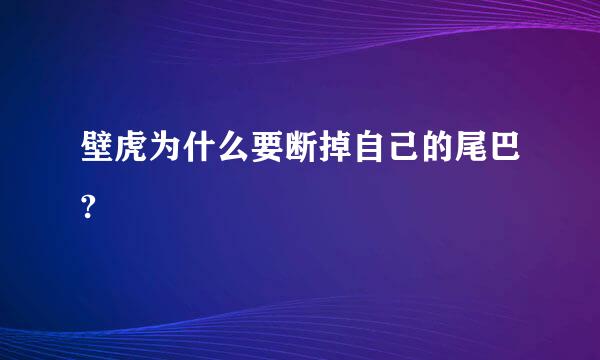 壁虎为什么要断掉自己的尾巴?